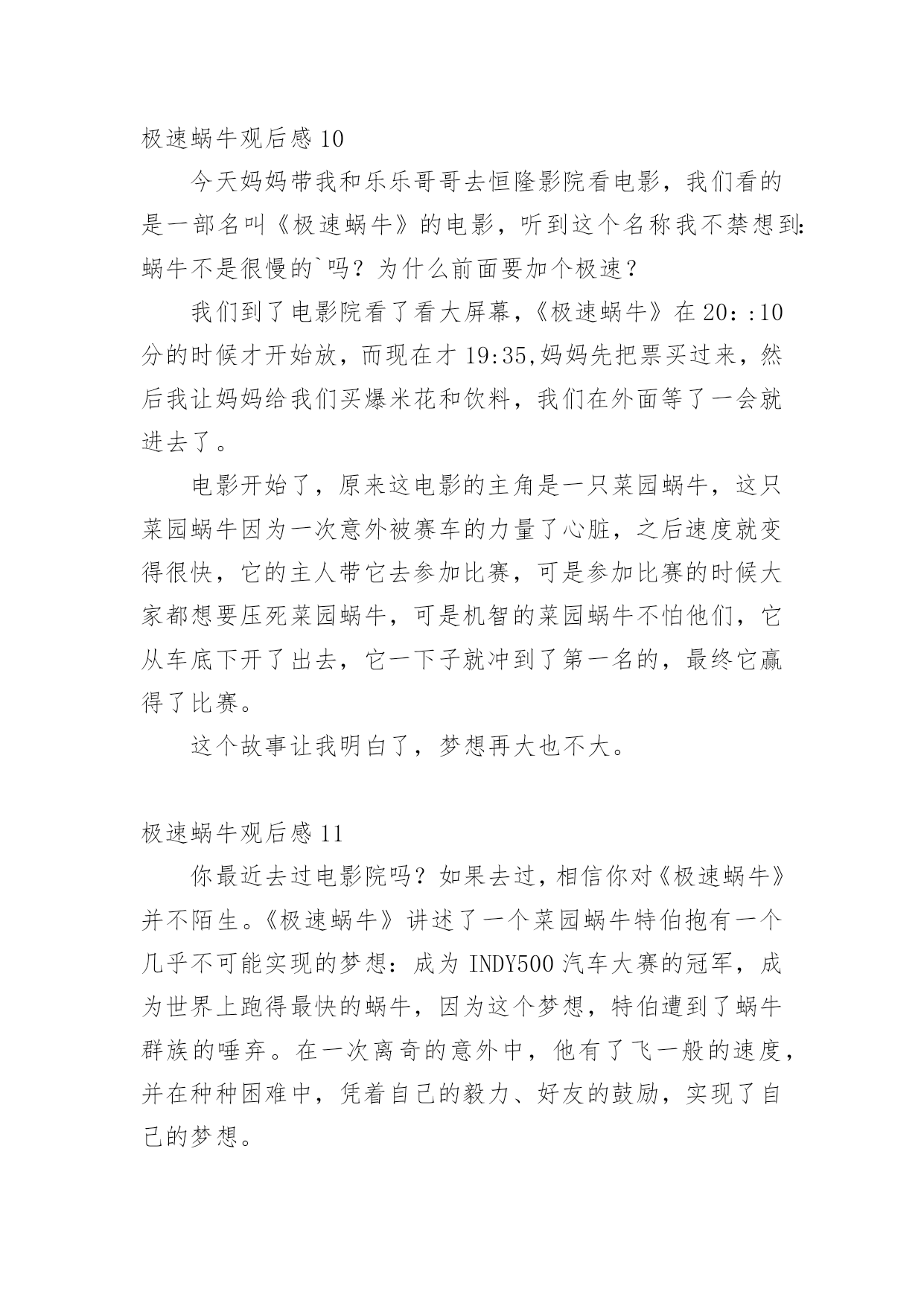 极速蜗牛观后感 10

今天妈妈带我和乐乐哥哥去恒隆影院看电影，我们看的是一部名叫《极速蜗牛》的电影，听到这个名称我不禁想到：蜗牛不是很慢的`吗？为什么前面要加个极速？

我们到了电影院看了看大屏幕，《极速蜗牛》在 20：:10 分的时候才开始放，而现在才 19:35,妈妈先把票买过来，然后我让妈妈给我们买爆米花和饮料，我们在外面等了一会就进去了。

电影开始了，原来这电影的主角是一只菜园蜗牛，这只菜园蜗牛因为一次意外被赛车的力量了心脏，之后速度就变得很快，它的主人带它去参加比赛，可是参加比赛的时候大家都想要压死菜园蜗牛，可是机智的菜园蜗牛不怕他们，它从车底下开了出去，它一下子就冲到了第一名的，最终它赢得了比赛。

这个故事让我明白了，梦想再大也不大。

极速蜗牛观后感 11

你最近去过电影院吗？如果去过，相信你对《极速蜗牛》并不陌生。《极速蜗牛》讲述了一个菜园蜗牛特伯抱有一个几乎不可能实现的梦想：成为 INDY500 汽车大赛的冠军，成为世界上跑得最快的蜗牛，因为这个梦想，特伯遭到了蜗牛群族的唾弃。在一次离奇的意外中，他有了飞一般的速度，并在种种困难中，凭着自己的毅力、好友的鼓励，实现了自己的梦想。